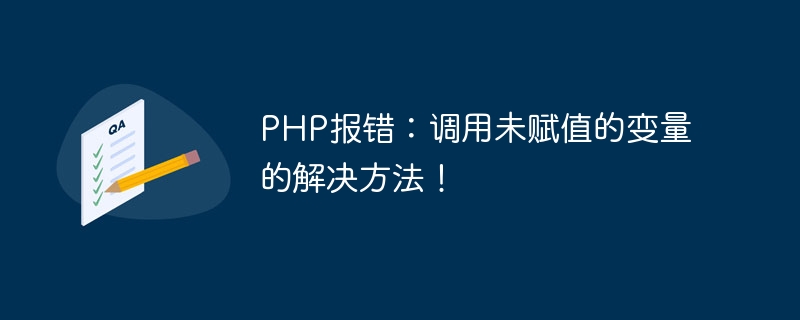 QA

PHP报错：调用未赋值的变量的解决方法！